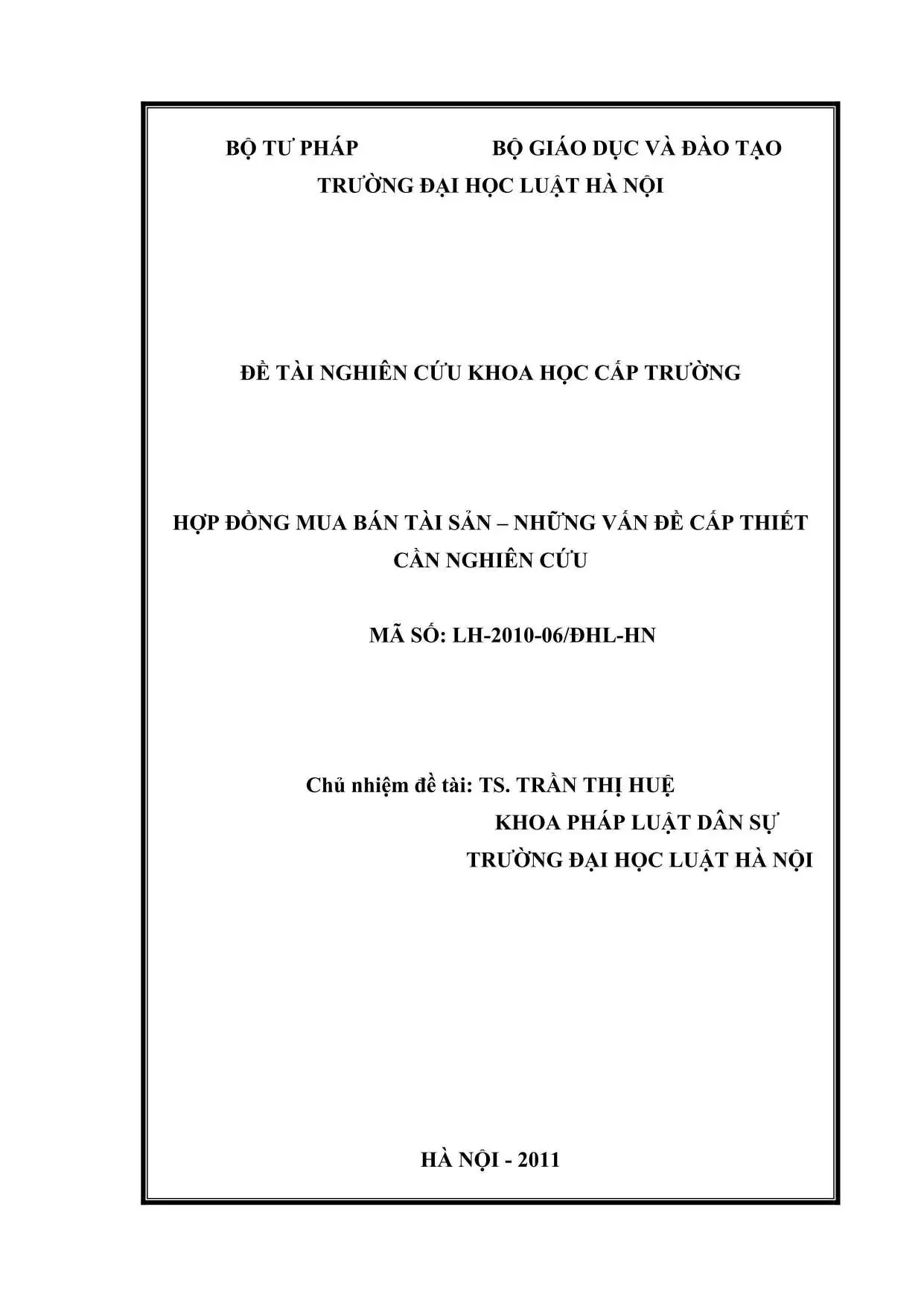 BỘ TƯ PHÁP BỘ GIÁO DỤC VÀ ĐÀO TẠO
TRƯỜNG ĐẠI HỌC LUẬT HÀ NỘI

ĐỀ TÀI NGHIÊN CỨU KHOA HỌC CẤP TRƯỜNG

HỢP ĐỒNG MUA BÁN TÀI SẢN – NHỮNG VẤN ĐỀ CẤP THIẾT CẦN NGHIÊN CỨU

MÃ SỐ: LH-2010-06/ĐHL-HN

Chủ nhiệm đề tài: TS. TRẦN THỊ HUỆ
KHOA PHÁP LUẬT DÂN SỰ
TRƯỜNG ĐẠI HỌC LUẬT HÀ NỘI

HÀ NỘI - 2011